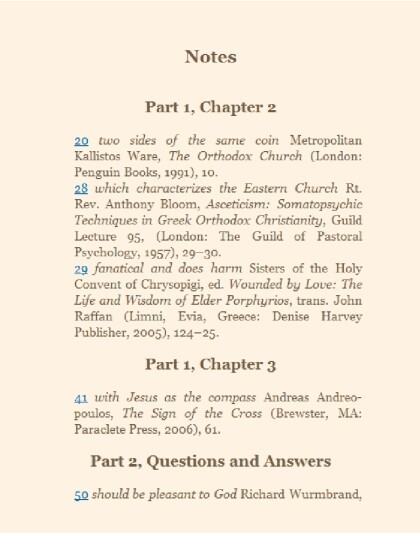 Notes

Part 1, Chapter 2

20 two sides of the same coin Metropolitan Kallistos Ware, The Orthodox Church (London: Penguin Books, 1991), 10.
28 which characterizes the Eastern Church Rt. Rev. Anthony Bloom, Asceticism: Somatopsychic Techniques in Greek Orthodox Christianity, Guild Lecture 95, (London: The Guild of Pastoral Psychology, 1957), 29–30.
29 fanatical and does harm Sisters of the Holy Convent of Chrysopigi, ed. Wounded by Love: The Life and Wisdom of Elder Porphyrios, trans. John Raffan (Limni, Evia, Greece: Denise Harvey Publisher, 2005), 124–25.

Part 1, Chapter 3

41 with Jesus as the compass Andreas Andreopoulos, The Sign of the Cross (Brewster, MA: Paraclete Press, 2006), 61.

Part 2, Questions and Answers

50 should be pleasant to God Richard Wurmbrand,